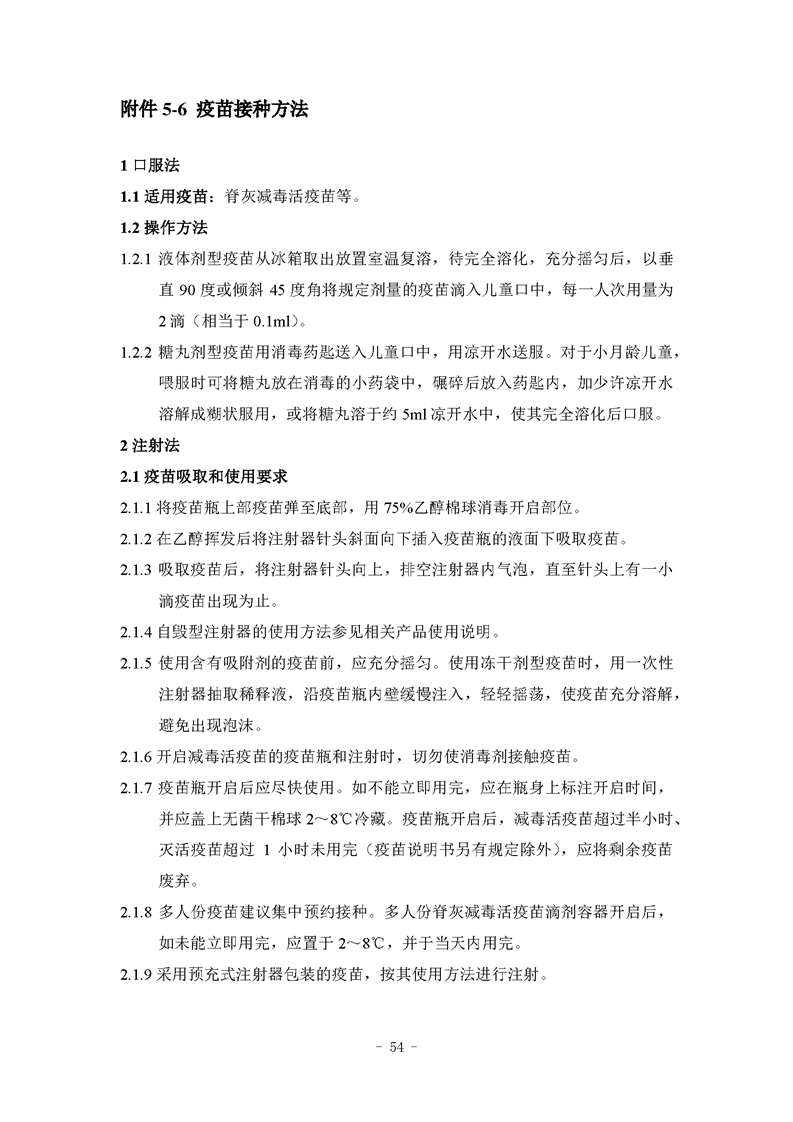 附件 5-6 疫苗接种方法

1 口服法

1.1 适用疫苗：脊灰减毒活疫苗等。

1.2 操作方法

1.2.1 液体剂型疫苗从冰箱取出放置室温复溶，待完全溶化，充分摇匀后，以垂直 90 度或倾斜 45 度角将规定剂量的疫苗滴入儿童口中，每一人次用量为 2 滴（相当于 0.1ml）。

1.2.2 糖丸剂型疫苗用消毒药匙送入儿童口中，用凉开水送服。对于小月龄儿童，喂服时可将糖丸放在消毒的小药袋中，碾碎后放入药匙内，加少许凉开水溶解成糊状服用，或将糖丸溶于约 5ml 凉开水中，使其完全溶化后口服。

2 注射法

2.1 疫苗吸取和使用要求

2.1.1 将疫苗瓶上部疫苗弹至底部，用 75%乙醇棉球消毒开启部位。

2.1.2 在乙醇挥发后将注射器针头斜面向下插入疫苗瓶的液面下吸取疫苗。

2.1.3 吸取疫苗后，将注射器针头向上，排空注射器内气泡，直至针头上有一小滴疫苗出现为止。

2.1.4 自毁型注射器的使用方法参见相关产品使用说明。

2.1.5 使用含有吸附剂的疫苗前，应充分摇匀。使用冻干剂型疫苗时，用一次性注射器抽取稀释液，沿疫苗瓶内壁缓慢注入，轻轻摇荡，使疫苗充分溶解，避免出现泡沫。

2.1.6 开启减毒活疫苗的疫苗瓶和注射时，切勿使消毒剂接触疫苗。

2.1.7 疫苗瓶开启后应尽快使用。如不能立即用完，应在瓶身上标注开启时间，并应盖上无菌干棉球 2～8℃冷藏。疫苗瓶开启后，减毒活疫苗超过半小时、灭活疫苗超过 1 小时未用完（疫苗说明书另有规定除外），应将剩余疫苗废弃。

2.1.8 多人份疫苗建议集中预约接种。多人份脊灰减毒活疫苗滴剂容器开启后，如未能立即用完，应置于 2～8℃，并于当天内用完。

2.1.9 采用预充式注射器包装的疫苗，按其使用方法进行注射。

- 54 -